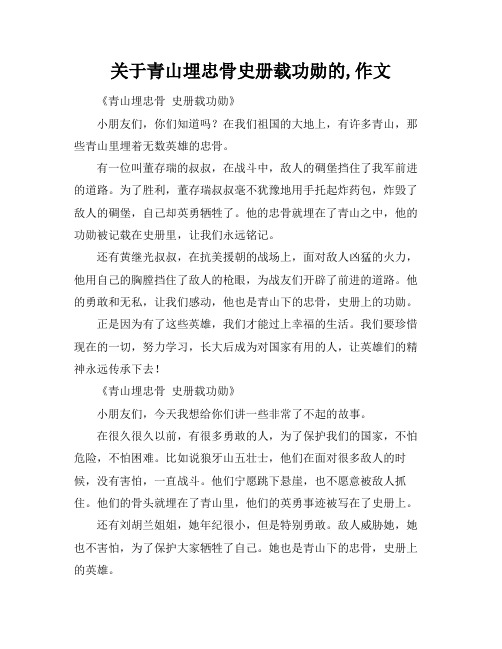 关于青山埋忠骨史册载功勋的,作文

《青山埋忠骨 史册载功勋》

小朋友们，你们知道吗？在我们祖国的大地上，有许多青山，那些青山里埋着无数英雄的忠骨。

有一位叫董存瑞的叔叔，在战斗中，敌人的碉堡挡住了我军前进的道路。为了胜利，董存瑞叔叔毫不犹豫地用手托起炸药包，炸毁了敌人的碉堡，自己却英勇牺牲了。他的忠骨就埋在了青山之中，他的功勋被记载在史册里，让我们永远铭记。

还有黄继光叔叔，在抗美援朝的战场上，面对敌人凶猛的火力，他用自己的胸膛挡住了敌人的枪眼，为战友们开辟了前进的道路。他的勇敢和无私，让我们感动，他也是青山下的忠骨，史册上的功勋。

正是因为有了这些英雄，我们才能过上幸福的生活。我们要珍惜现在的一切，努力学习，长大后成为对国家有用的人，让英雄们的精神永远传承下去！

《青山埋忠骨 史册载功勋》

小朋友们，今天我想给你们讲一些非常了不起的故事。

在很久很久以前，有很多勇敢的人，为了保护我们的国家，不怕危险，不怕困难。比如说狼牙山五壮士，他们在面对很多敌人的时候，没有害怕，一直战斗。他们宁愿跳下悬崖，也不愿意被敌人抓住。他们的骨头就埋在了青山里，他们的英勇事迹被写在了史册上。

还有刘胡兰姐姐，她年纪很小，但是特别勇敢。敌人威胁她，她也不害怕，为了保护大家牺牲了自己。她也是青山下的忠骨，史册上的英雄。